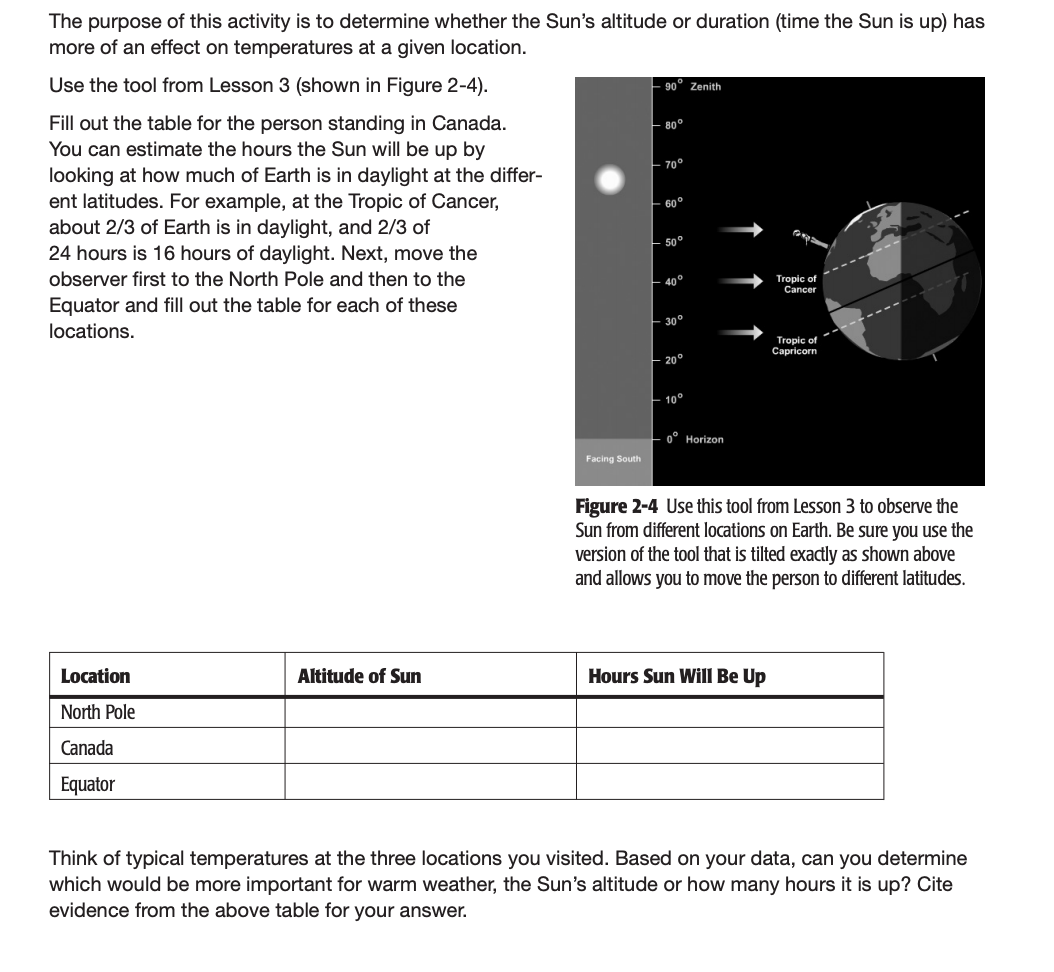 The purpose of this activity is to determine whether the Sun's altitude or duration (time the Sun is up) has more of an effect on temperatures at a given location.

Use the tool from Lesson 3 (shown in Figure 2-4).

Fill out the table for the person standing in Canada. You can estimate the hours the Sun will be up by looking at how much of Earth is in daylight at the different latitudes. For example, at the Tropic of Cancer, about 2/3 of Earth is in daylight, and 2/3 of 24 hours is 16 hours of daylight. Next, move the observer first to the North Pole and then to the Equator and fill out the table for each of these locations.

90° Zenith
80°
70°
60°
50°
40°
30°
20°
10°
0° Horizon
Facing South
Tropic of Cancer
Tropic of Capricorn

Figure 2-4 Use this tool from Lesson 3 to observe the Sun from different locations on Earth. Be sure you use the version of the tool that is tilted exactly as shown above and allows you to move the person to different latitudes.

| Location | Altitude of Sun | Hours Sun Will Be Up |
|---|---|---|
| North Pole | | |
| Canada | | |
| Equator | | |

Think of typical temperatures at the three locations you visited. Based on your data, can you determine which would be more important for warm weather, the Sun's altitude or how many hours it is up? Cite evidence from the above table for your answer.